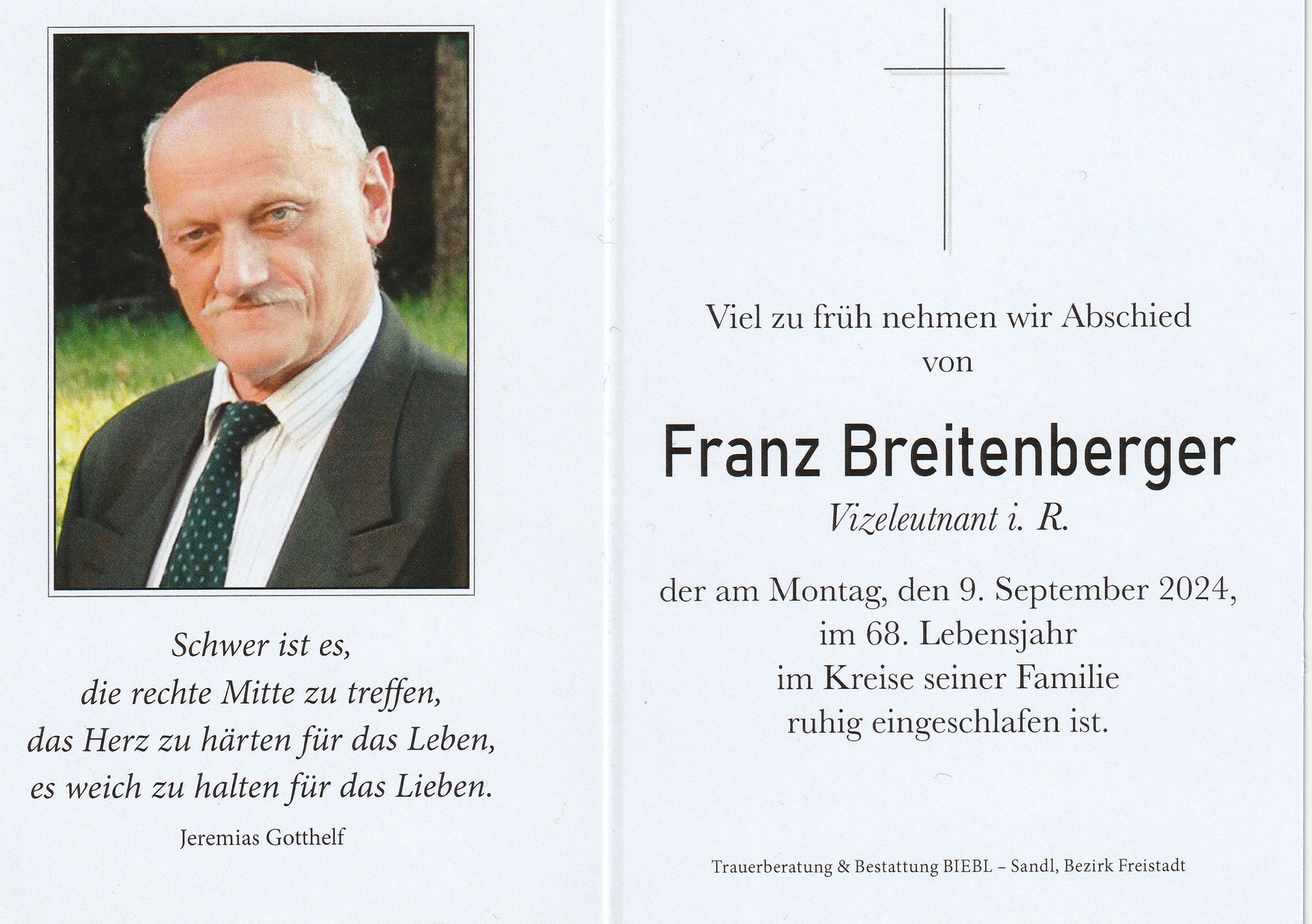 Schwer ist es,
die rechte Mitte zu treffen,
das Herz zu härten für das Leben,
es weich zu halten für das Lieben.

Jeremias Gotthelf

Viel zu früh nehmen wir Abschied
von

Franz Breitenberger

Vizeleutnant i. R.

der am Montag, den 9. September 2024,
im 68. Lebensjahr
im Kreise seiner Familie
ruhig eingeschlafen ist.

Trauerberatung & Bestattung BIEBL – Sandl, Bezirk Freistadt